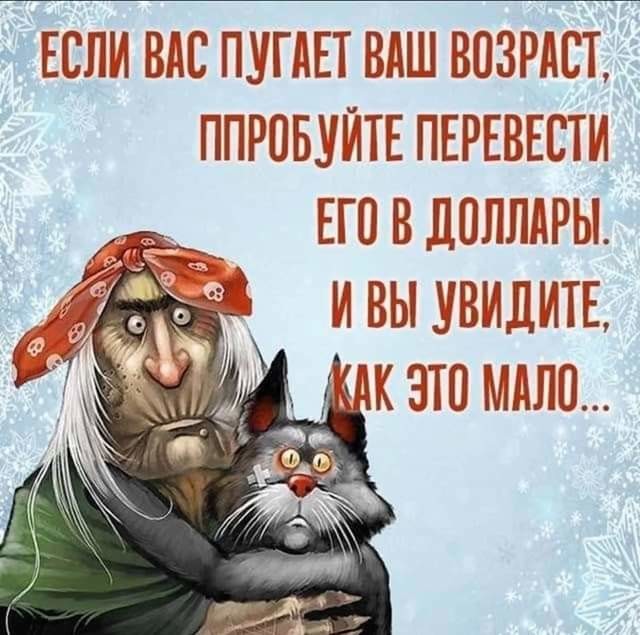 ЕСЛИ ВАС ПУГАЕТ ВАШ ВОЗРАСТ, ППРОБУЙТЕ ПЕРЕВЕСТИ ЕГО В ДОЛЛАРЫ. И ВЫ УВИДИТЕ, КАК ЭТО МАЛО...